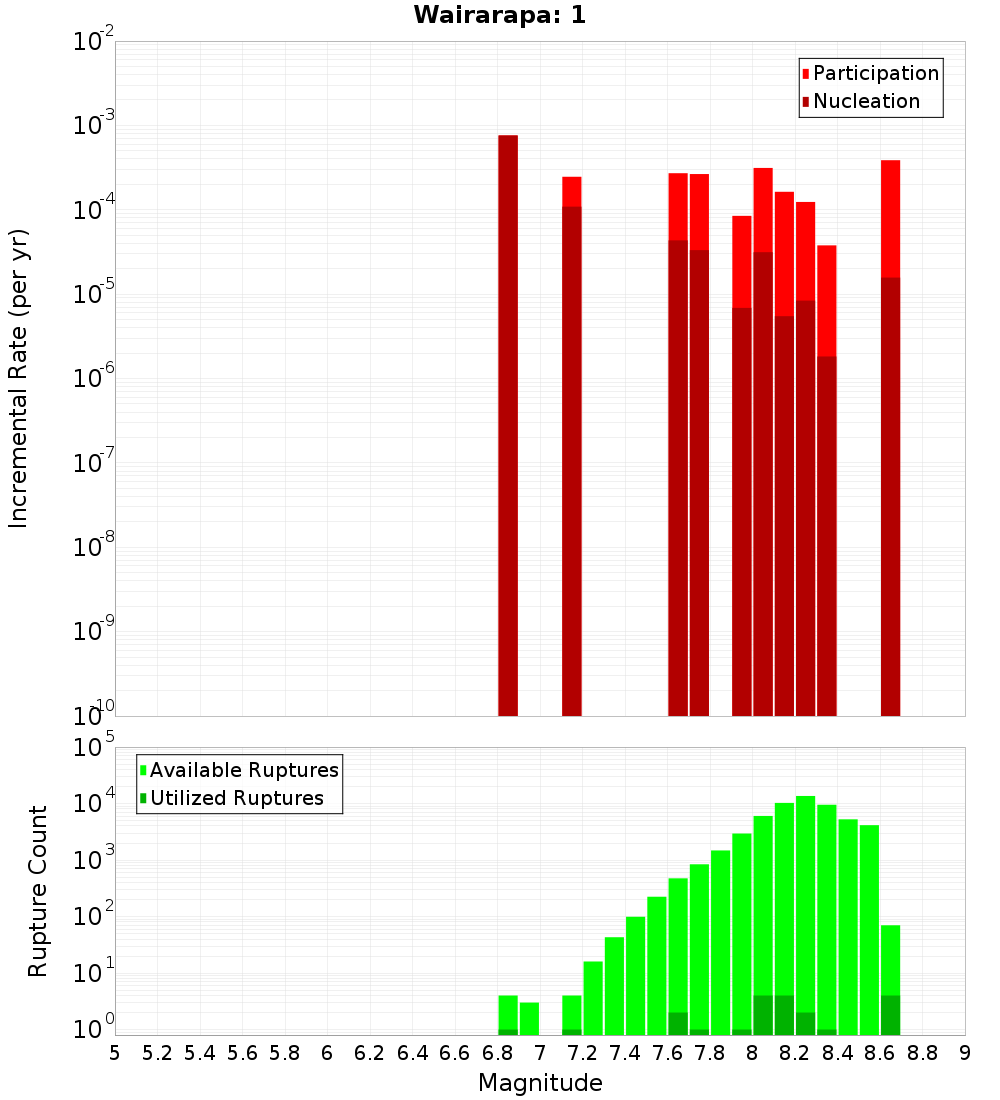 Wairarapa: 1

Participation
Nucleation

Incremental Rate (per yr)

$10^{-2}$
$10^{-3}$
$10^{-4}$
$10^{-5}$
$10^{-6}$
$10^{-7}$
$10^{-8}$
$10^{-9}$
$10^{-10}$

Available Ruptures
Utilized Ruptures

Rupture Count

$10^{5}$
$10^{4}$
$10^{3}$
$10^{2}$
$10^{1}$
$10^{0}$

5 5.2 5.4 5.6 5.8 6 6.2 6.4 6.6 6.8 7 7.2 7.4 7.6 7.8 8 8.2 8.4 8.6 8.8 9

Magnitude